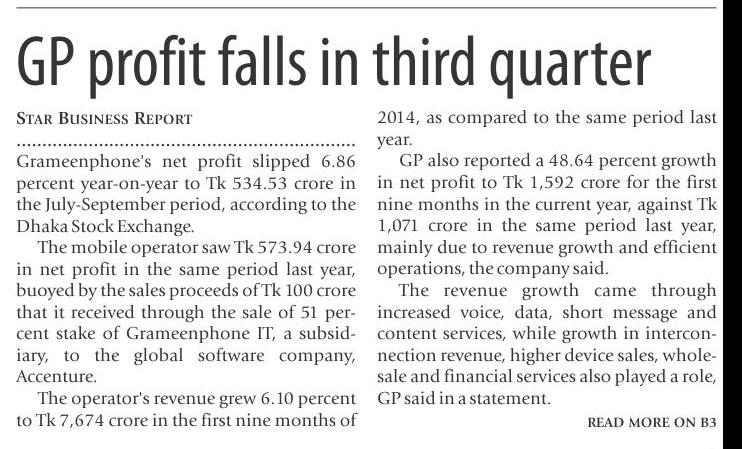 GP profit falls in third quarter

STAR BUSINESS REPORT

Grameenphone's net profit slipped 6.86 percent year-on-year to Tk 534.53 crore in the July-September period, according to the Dhaka Stock Exchange.

The mobile operator saw Tk 573.94 crore in net profit in the same period last year, buoyed by the sales proceeds of Tk 100 crore that it received through the sale of 51 percent stake of Grameenphone IT, a subsidiary, to the global software company, Accenture.

The operator's revenue grew 6.10 percent to Tk 7,674 crore in the first nine months of 2014, as compared to the same period last year.

GP also reported a 48.64 percent growth in net profit to Tk 1,592 crore for the first nine months in the current year, against Tk 1,071 crore in the same period last year, mainly due to revenue growth and efficient operations, the company said.

The revenue growth came through increased voice, data, short message and content services, while growth in interconnection revenue, higher device sales, wholesale and financial services also played a role, GP said in a statement.

READ MORE ON B3